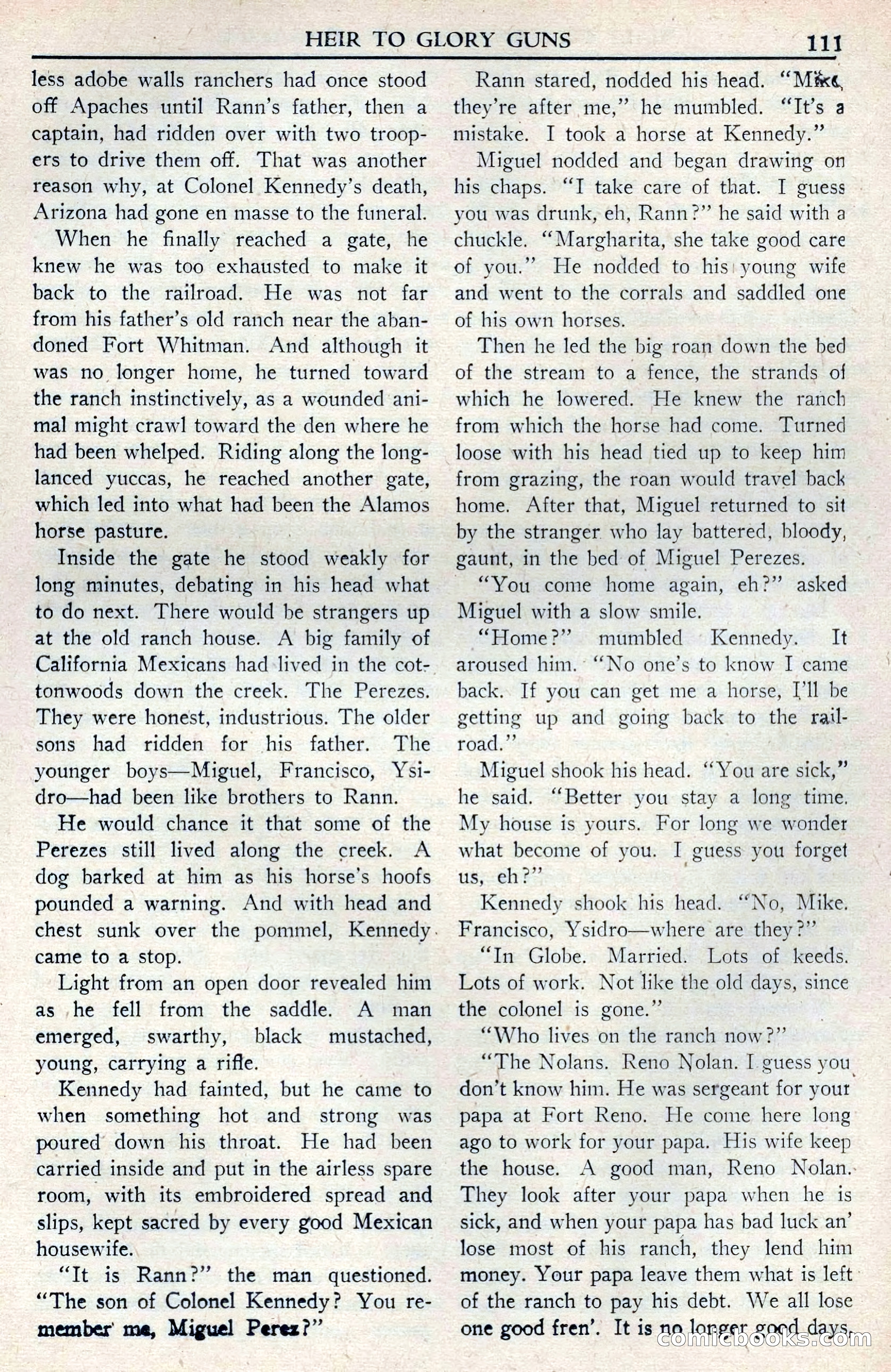 HEIR TO GLORY GUNS 111

less adobe walls ranchers had once stood off Apaches until Rann's father, then a captain, had ridden over with two troopers to drive them off. That was another reason why, at Colonel Kennedy's death, Arizona had gone en masse to the funeral.

When he finally reached a gate, he knew he was too exhausted to make it back to the railroad. He was not far from his father's old ranch near the abandoned Fort Whitman. And although it was no longer home, he turned toward the ranch instinctively, as a wounded animal might crawl toward the den where he had been whelped. Riding along the long-lanced yuccas, he reached another gate, which led into what had been the Alamos horse pasture.

Inside the gate he stood weakly for long minutes, debating in his head what to do next. There would be strangers up at the old ranch house. A big family of California Mexicans had lived in the cottonwoods down the creek. The Perezes. They were honest, industrious. The older sons had ridden for his father. The younger boys—Miguel, Francisco, Ysidro—had been like brothers to Rann.

He would chance it that some of the Perezes still lived along the creek. A dog barked at him as his horse's hoofs pounded a warning. And with head and chest sunk over the pommel, Kennedy came to a stop.

Light from an open door revealed him as he fell from the saddle. A man emerged, swarthy, black mustached, young, carrying a rifle.

Kennedy had fainted, but he came to when something hot and strong was poured down his throat. He had been carried inside and put in the airless spare room, with its embroidered spread and slips, kept sacred by every good Mexican housewife.

"It is Rann?" the man questioned. "The son of Colonel Kennedy? You remember me, Miguel Perez?"

Rann stared, nodded his head. "Mike, they're after me," he mumbled. "It's a mistake. I took a horse at Kennedy."

Miguel nodded and began drawing on his chaps. "I take care of that. I guess you was drunk, eh, Rann?" he said with a chuckle. "Margharita, she take good care of you." He nodded to his young wife and went to the corrals and saddled one of his own horses.

Then he led the big roan down the bed of the stream to a fence, the strands of which he lowered. He knew the ranch from which the horse had come. Turned loose with his head tied up to keep him from grazing, the roan would travel back home. After that, Miguel returned to sit by the stranger who lay battered, bloody, gaunt, in the bed of Miguel Perezes.

"You come home again, eh?" asked Miguel with a slow smile.

"Home?" mumbled Kennedy. It aroused him. "No one's to know I came back. If you can get me a horse, I'll be getting up and going back to the railroad."

Miguel shook his head. "You are sick," he said. "Better you stay a long time. My house is yours. For long we wonder what become of you. I guess you forget us, eh?"

Kennedy shook his head. "No, Mike. Francisco, Ysidro—where are they?"

"In Globe. Married. Lots of keeds. Lots of work. Not like the old days, since the colonel is gone."

"Who lives on the ranch now?"

"The Nolans. Reno Nolan. I guess you don't know him. He was sergeant for your papa at Fort Reno. He come here long ago to work for your papa. His wife keep the house. A good man, Reno Nolan. They look after your papa when he is sick, and when your papa has bad luck an' lose most of his ranch, they lend him money. Your papa leave them what is left of the ranch to pay his debt. We all lose one good fren'. It is no longer good days,

comicbooks.com